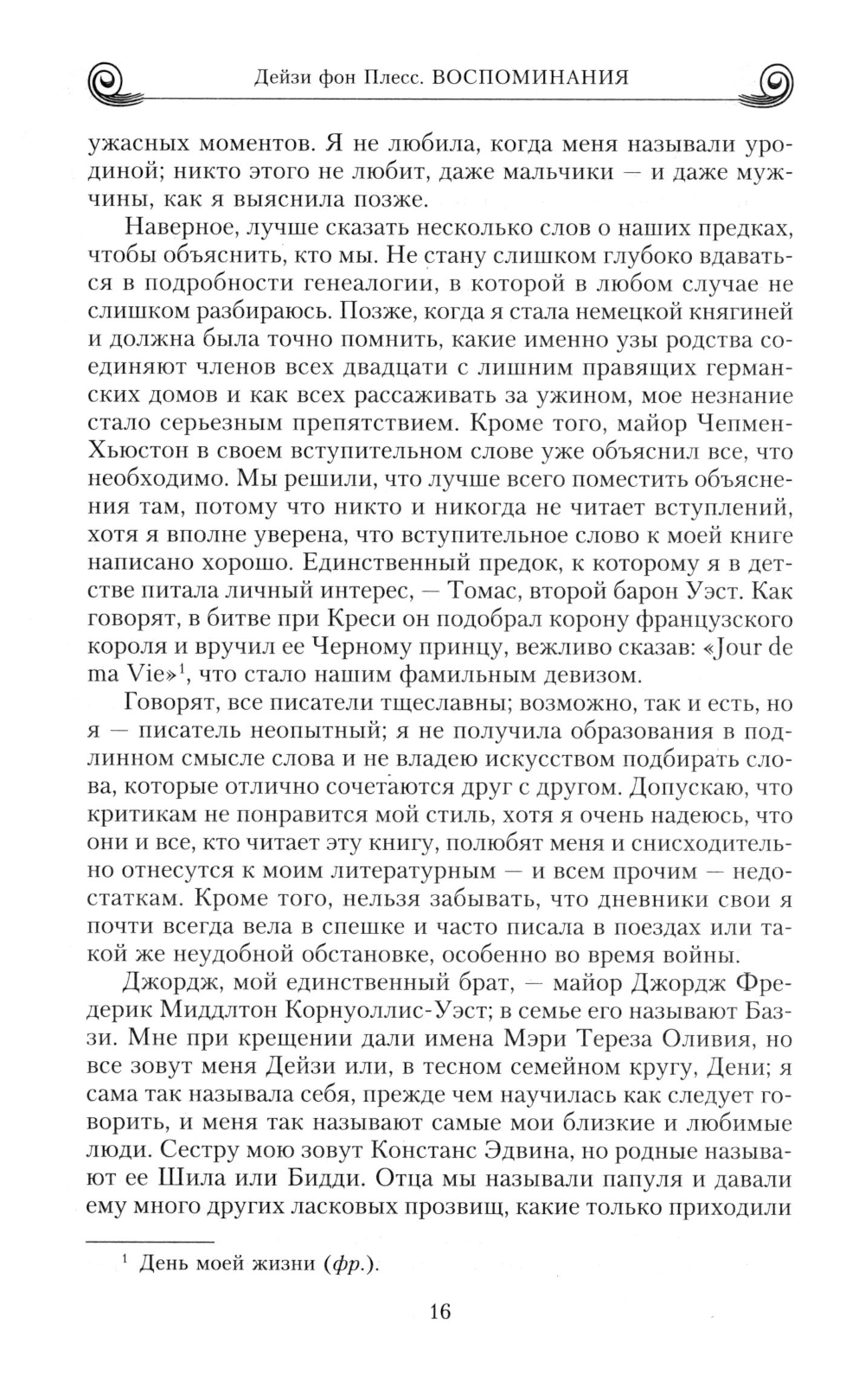 Дейзи фон Плесс. ВОСПОМИНАНИЯ

ужасных моментов. Я не любила, когда меня называли уродиной; никто этого не любит, даже мальчики — и даже мужчины, как я выяснила позже.

Наверное, лучше сказать несколько слов о наших предках, чтобы объяснить, кто мы. Не стану слишком глубоко вдаваться в подробности генеалогии, в которой в любом случае не слишком разбираюсь. Позже, когда я стала немецкой княгиней и должна была точно помнить, какие именно узы родства соединяют членов всех двадцати с лишним правящих германских домов и как всех рассаживать за ужином, мое незнание стало серьезным препятствием. Кроме того, майор Чепмен-Хьюстон в своем вступительном слове уже объяснил все, что необходимо. Мы решили, что лучше всего поместить объяснения там, потому что никто и никогда не читает вступлений, хотя я вполне уверена, что вступительное слово к моей книге написано хорошо. Единственный предок, к которому я в детстве питала личный интерес, — Томас, второй барон Уэст. Как говорят, в битве при Креси он подобрал корону французского короля и вручил ее Черному принцу, вежливо сказав: «Jour de ma Vie»$^1$, что стало нашим фамильным девизом.

Говорят, все писатели тщеславны; возможно, так и есть, но я — писатель неопытный; я не получила образования в подлинном смысле слова и не владею искусством подбирать слова, которые отлично сочетаются друг с другом. Допускаю, что критикам не понравится мой стиль, хотя я очень надеюсь, что они и все, кто читает эту книгу, полюбят меня и снисходительно отнесутся к моим литературным — и всем прочим — недостаткам. Кроме того, нельзя забывать, что дневники свои я почти всегда вела в спешке и часто писала в поездах или такой же неудобной обстановке, особенно во время войны.

Джордж, мой единственный брат, — майор Джордж Фредерик Миддлтон Корнуоллис-Уэст; в семье его называют Баззи. Мне при крещении дали имена Мэри Тереза Оливия, но все зовут меня Дейзи или, в тесном семейном кругу, Дени; я сама так называла себя, прежде чем научилась как следует говорить, и меня так называют самые мои близкие и любимые люди. Сестру мою зовут Констанс Эдвина, но родные называют ее Шила или Бидди. Отца мы называли папуля и давали ему много других ласковых прозвищ, какие только приходили

$^1$ День моей жизни (фр.).

16